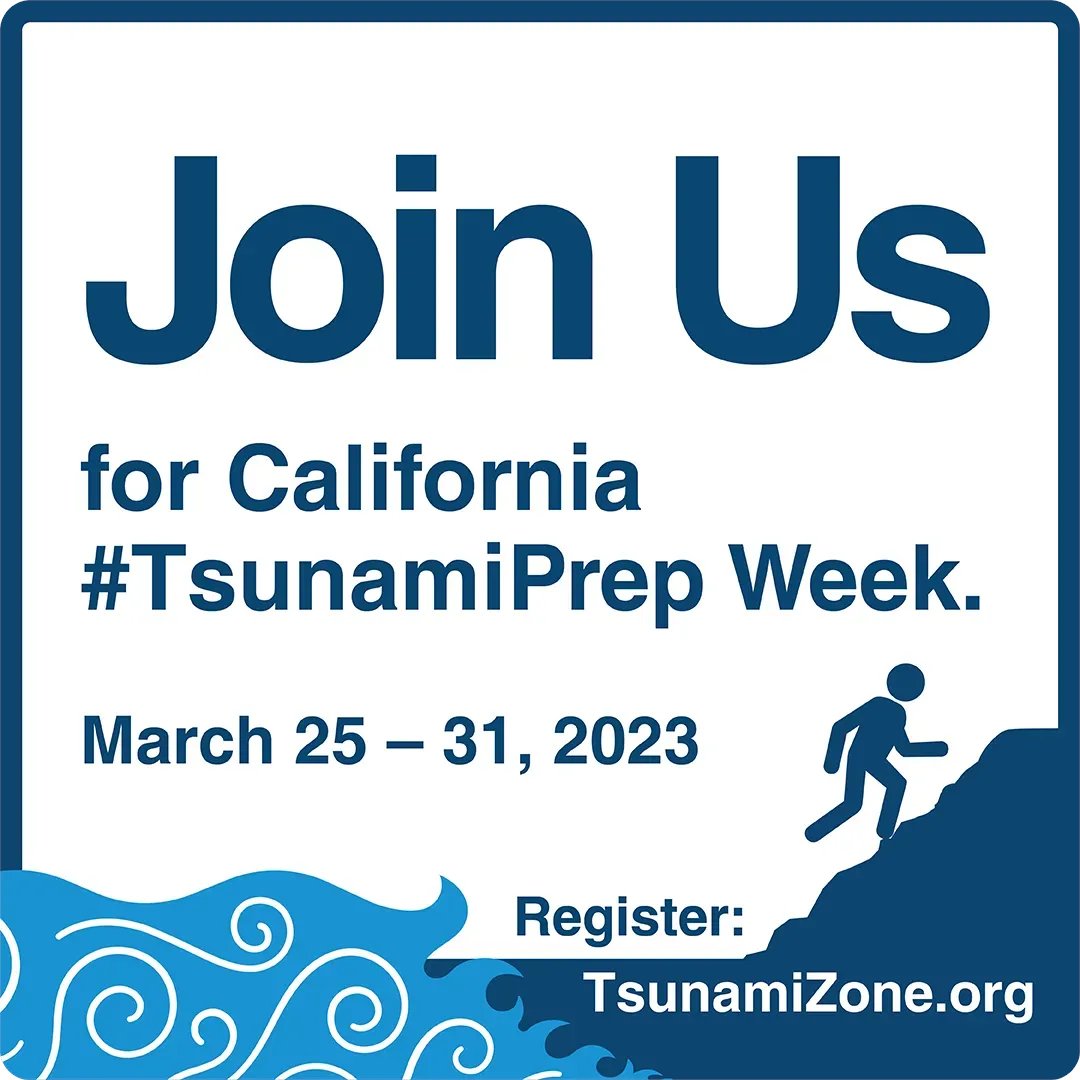 Join Us

for California #TsunamiPrep Week.

March 25 – 31, 2023

Register:
TsunamiZone.org